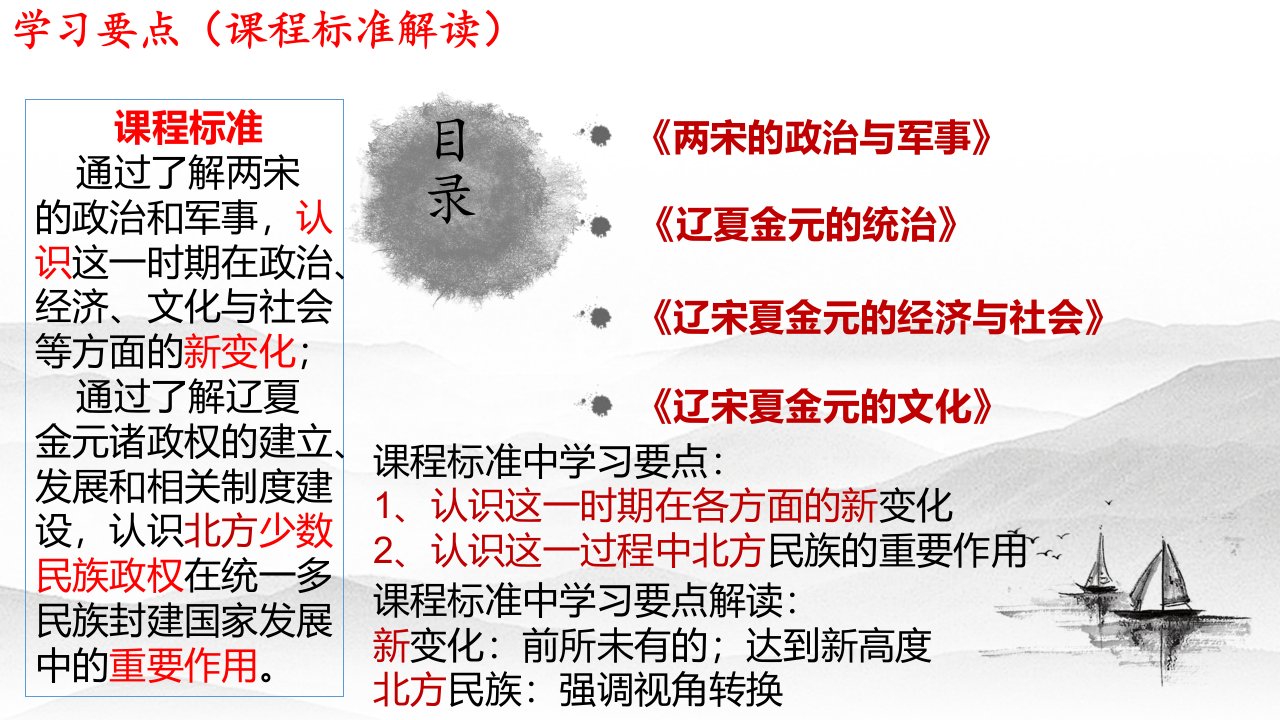 学习要点（课程标准解读）

课程标准
通过了解两宋的政治和军事，认识这一时期在政治、经济、文化与社会等方面的新变化；
通过了解辽夏金元诸政权的建立、发展和相关制度建设，认识北方少数民族政权在统一多民族封建国家发展中的重要作用。

目录

《两宋的政治与军事》

《辽夏金元的统治》

《辽宋夏金元的经济与社会》

《辽宋夏金元的文化》

课程标准中学习要点：
1、认识这一时期在各方面的新变化
2、认识这一过程中北方民族的重要作用
课程标准中学习要点解读：
新变化：前所未有的；达到新高度
北方民族：强调视角转换